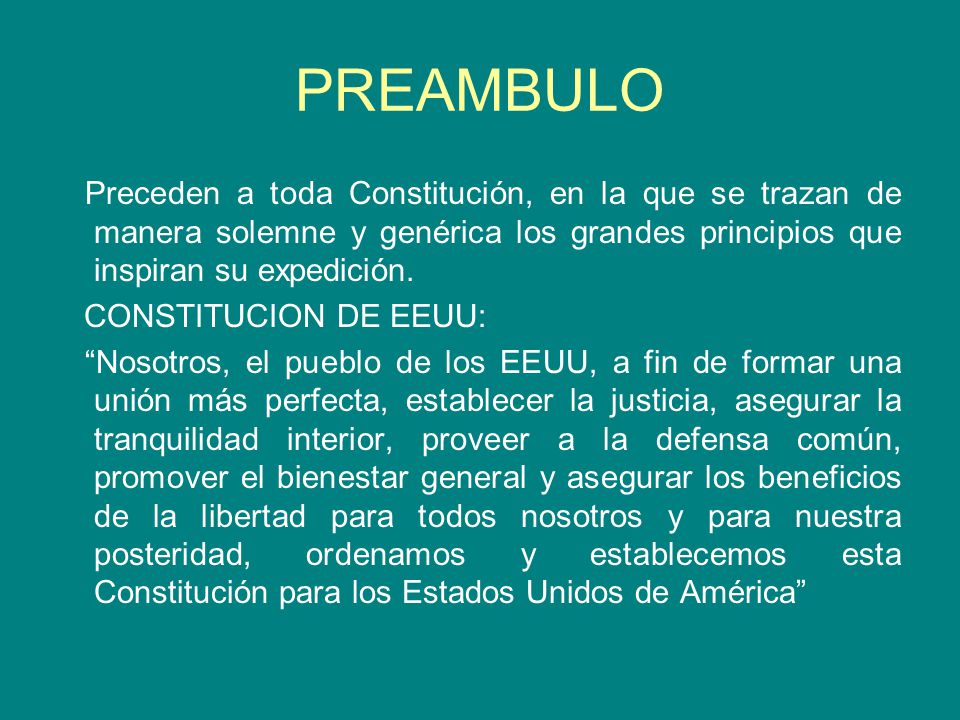 PREAMBULO

Preceden a toda Constitución, en la que se trazan de manera solemne y genérica los grandes principios que inspiran su expedición.

CONSTITUCION DE EEUU:

“Nosotros, el pueblo de los EEUU, a fin de formar una unión más perfecta, establecer la justicia, asegurar la tranquilidad interior, proveer a la defensa común, promover el bienestar general y asegurar los beneficios de la libertad para todos nosotros y para nuestra posteridad, ordenamos y establecemos esta Constitución para los Estados Unidos de América”